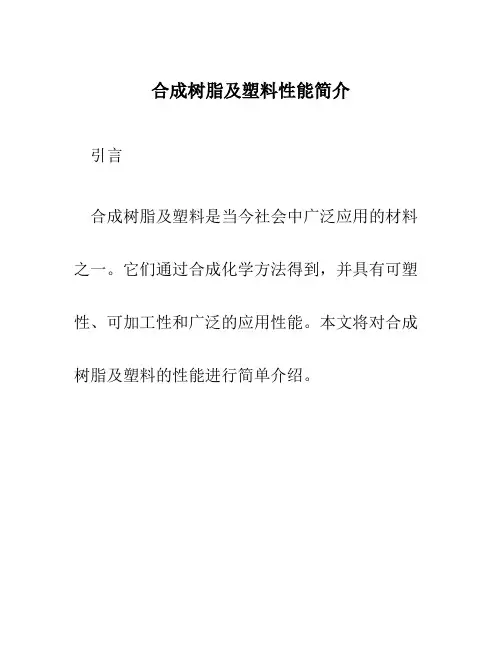 合成树脂及塑料性能简介

引言

合成树脂及塑料是当今社会中广泛应用的材料之一。它们通过合成化学方法得到，并具有可塑性、可加工性和广泛的应用性能。本文将对合成树脂及塑料的性能进行简单介绍。